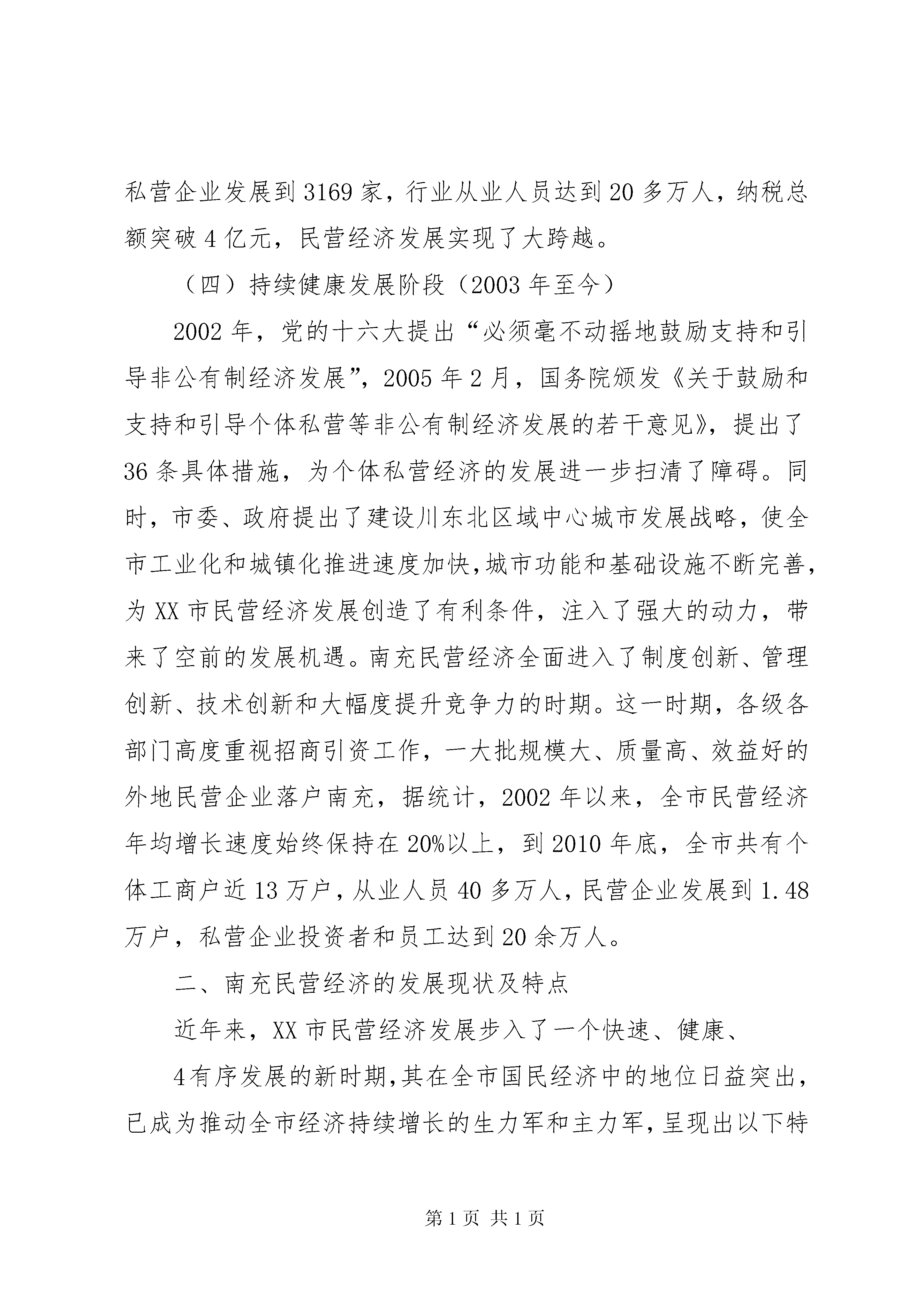 私营企业发展到3169家，行业从业人员达到20多万人，纳税总额突破4亿元，民营经济发展实现了大跨越。

（四）持续健康发展阶段（2003年至今）

2002年，党的十六大提出“必须毫不动摇地鼓励支持和引导非公有制经济发展”，2005年2月，国务院颁发《关于鼓励和支持和引导个体私营等非公有制经济发展的若干意见》，提出了36条具体措施，为个体私营经济的发展进一步扫清了障碍。同时，市委、政府提出了建设川东北区域中心城市发展战略，使全市工业化和城镇化推进速度加快，城市功能和基础设施不断完善，为XX市民营经济发展创造了有利条件，注入了强大的动力，带来了空前的发展机遇。南充民营经济全面进入了制度创新、管理创新、技术创新和大幅度提升竞争力的时期。这一时期，各级各部门高度重视招商引资工作，一大批规模大、质量高、效益好的外地民营企业落户南充，据统计，2002年以来，全市民营经济年均增长速度始终保持在20%以上，到2010年底，全市共有个体工商户近13万户，从业人员40多万人，民营企业发展到1.48万户，私营企业投资者和员工达到20余万人。

二、南充民营经济的发展现状及特点

近年来，XX市民营经济发展步入了一个快速、健康、

4有序发展的新时期，其在全市国民经济中的地位日益突出，已成为推动全市经济持续增长的生力军和主力军，呈现出以下特

第1页 共1页